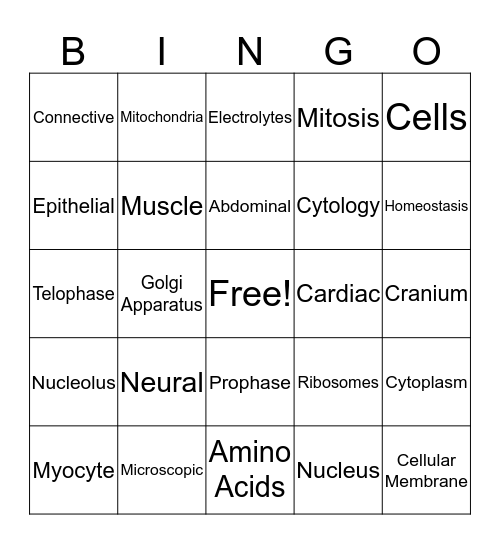 | B | I | N | G | O |
|---|---|---|---|---|
| Connective | Mitochondria | Electrolytes | Mitosis | Cells |
| Epithelial | Muscle | Abdominal | Cytology | Homeostasis |
| Telophase | Golgi Apparatus | Free! | Cardiac | Cranium |
| Nucleolus | Neural | Prophase | Ribosomes | Cytoplasm |
| Myocyte | Microscopic | Amino Acids | Nucleus | Cellular Membrane |